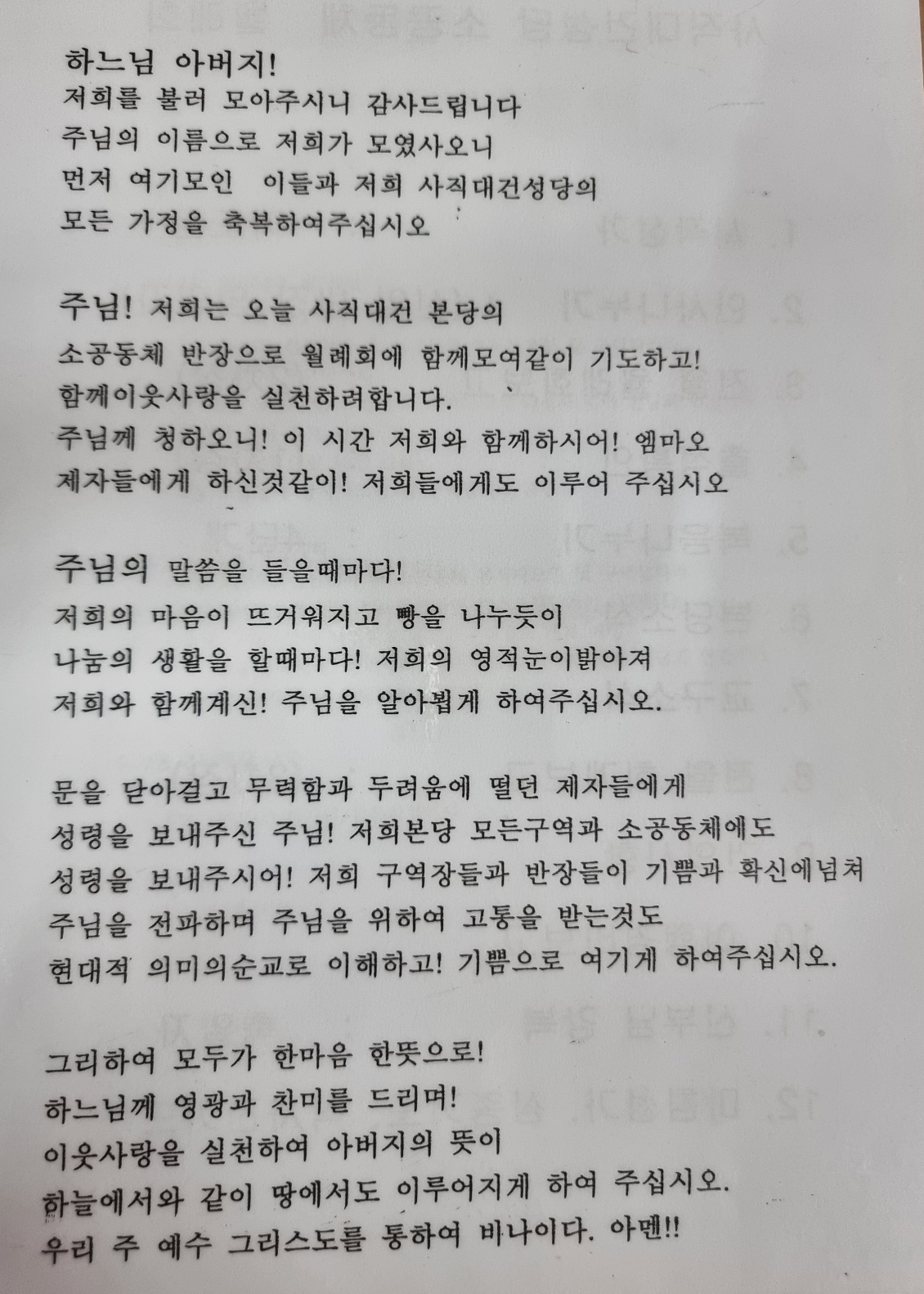 하느님 아버지!
저희를 불러 모아주시니 감사드립니다
주님의 이름으로 저희가 모였사오니
먼저 여기모인 이들과 저희 사직대건성당의
모든 가정을 축복하여주십시오

주님! 저희는 오늘 사직대건 본당의
소공동체 반장으로 월례회에 함께모여같이 기도하고!
함께이웃사랑을 실천하려합니다.
주님께 청하오니! 이 시간 저희와 함께하시어! 엠마오
제자들에게 하신것같이! 저희들에게도 이루어 주십시오

주님의 말씀을 들을때마다!
저희의 마음이 뜨거워지고 빵을 나누듯이
나눔의 생활을 할때마다! 저희의 영적눈이밝아져
저희와 함께계신! 주님을 알아뵙게 하여주십시오.

문을 닫아걸고 무력함과 두려움에 떨던 제자들에게
성령을 보내주신 주님! 저희본당 모든구역과 소공동체에도
성령을 보내주시어! 저희 구역장들과 반장들이 기쁨과 확신에넘쳐
주님을 전파하며 주님을 위하여 고통을 받는것도
현대적 의미의순교로 이해하고! 기쁨으로 여기게 하여주십시오.

그리하여 모두가 한마음 한뜻으로!
하느님께 영광과 찬미를 드리며!
이웃사랑을 실천하여 아버지의 뜻이
하늘에서와 같이 땅에서도 이루어지게 하여 주십시오.
우리 주 예수 그리스도를 통하여 비나이다. 아멘!!